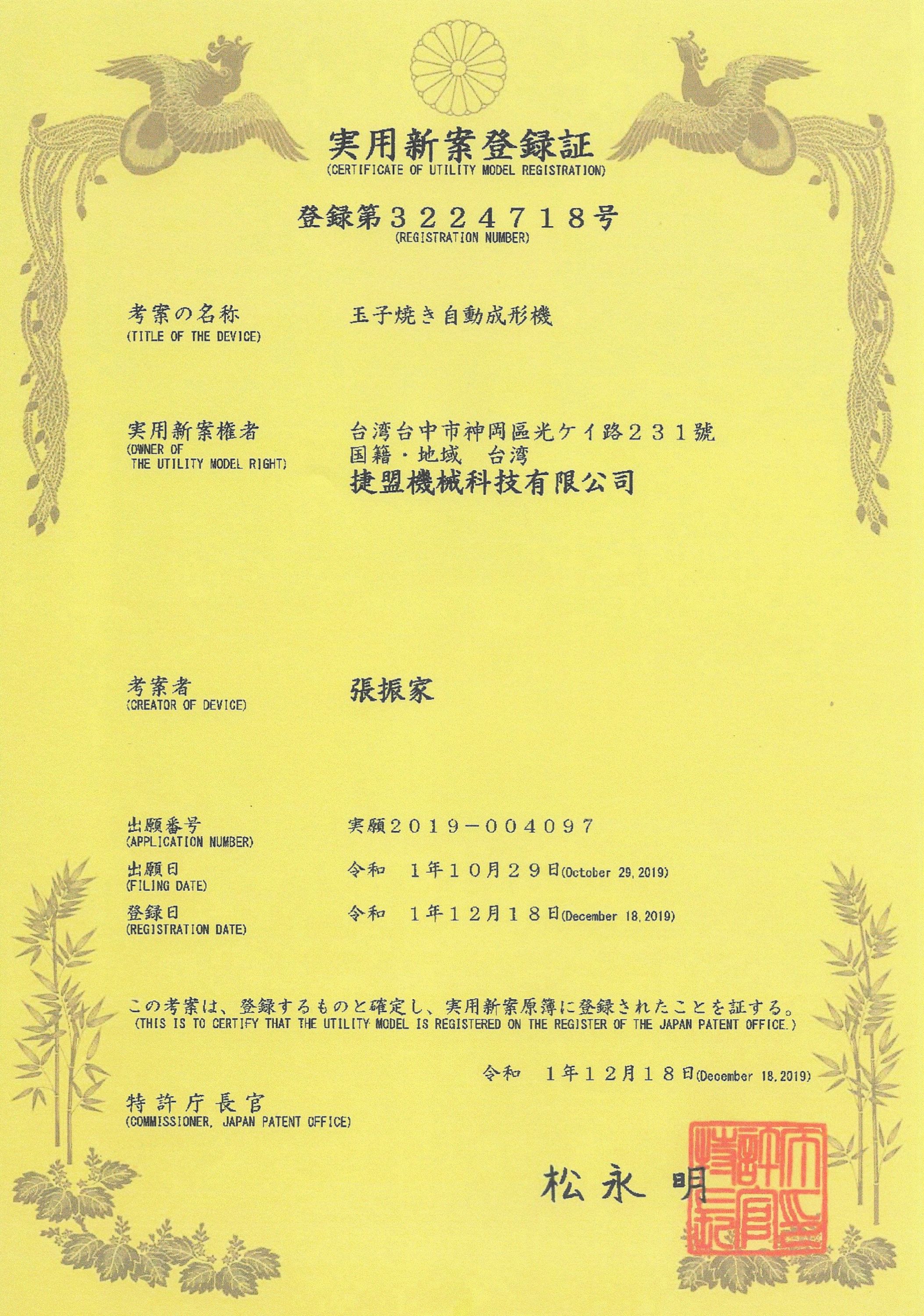 実用新案登録証
(CERTIFICATE OF UTILITY MODEL REGISTRATION)

登録第３２２４７１８号
(REGISTRATION NUMBER)

考案の名称
(TITLE OF THE DEVICE)
玉子焼き自動成形機

実用新案権者
(OWNER OF THE UTILITY MODEL RIGHT)
台湾台中市神岡區光ケイ路２３１號
国籍・地域　台湾
捷盟機械科技有限公司

考案者
(CREATOR OF DEVICE)
張振家

出願番号
(APPLICATION NUMBER)
実願２０１９－００４０９７

出願日
(FILING DATE)
令和　１年１０月２９日(October 29, 2019)

登録日
(REGISTRATION DATE)
令和　１年１２月１８日(December 18, 2019)

この考案は、登録するものと確定し、実用新案原簿に登録されたことを証する。
(THIS IS TO CERTIFY THAT THE UTILITY MODEL IS REGISTERED ON THE REGISTER OF THE JAPAN PATENT OFFICE.)

令和　１年１２月１８日(December 18, 2019)

特許庁長官
(COMMISSIONER, JAPAN PATENT OFFICE)

松永　明

特許庁長官之印